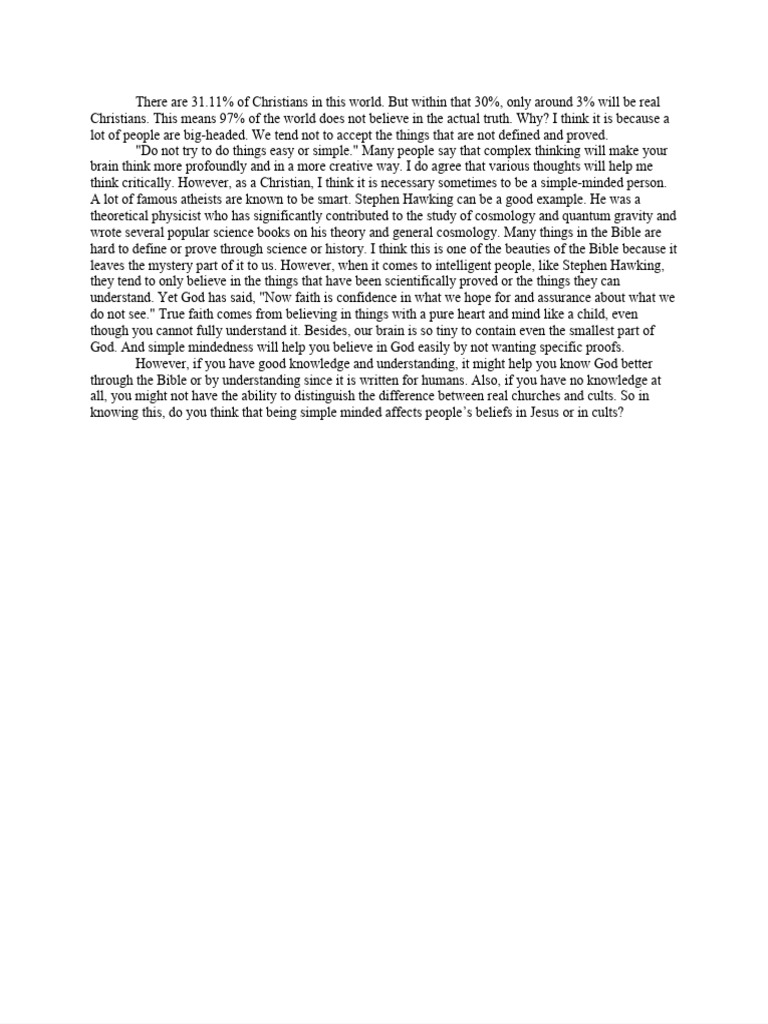 There are 31.11% of Christians in this world. But within that 30%, only around 3% will be real Christians. This means 97% of the world does not believe in the actual truth. Why? I think it is because a lot of people are big-headed. We tend not to accept the things that are not defined and proved.

"Do not try to do things easy or simple." Many people say that complex thinking will make your brain think more profoundly and in a more creative way. I do agree that various thoughts will help me think critically. However, as a Christian, I think it is necessary sometimes to be a simple-minded person. A lot of famous atheists are known to be smart. Stephen Hawking can be a good example. He was a theoretical physicist who has significantly contributed to the study of cosmology and quantum gravity and wrote several popular science books on his theory and general cosmology. Many things in the Bible are hard to define or prove through science or history. I think this is one of the beauties of the Bible because it leaves the mystery part of it to us. However, when it comes to intelligent people, like Stephen Hawking, they tend to only believe in the things that have been scientifically proved or the things they can understand. Yet God has said, "Now faith is confidence in what we hope for and assurance about what we do not see." True faith comes from believing in things with a pure heart and mind like a child, even though you cannot fully understand it. Besides, our brain is so tiny to contain even the smallest part of God. And simple mindedness will help you believe in God easily by not wanting specific proofs.

However, if you have good knowledge and understanding, it might help you know God better through the Bible or by understanding since it is written for humans. Also, if you have no knowledge at all, you might not have the ability to distinguish the difference between real churches and cults. So in knowing this, do you think that being simple minded affects people's beliefs in Jesus or in cults?